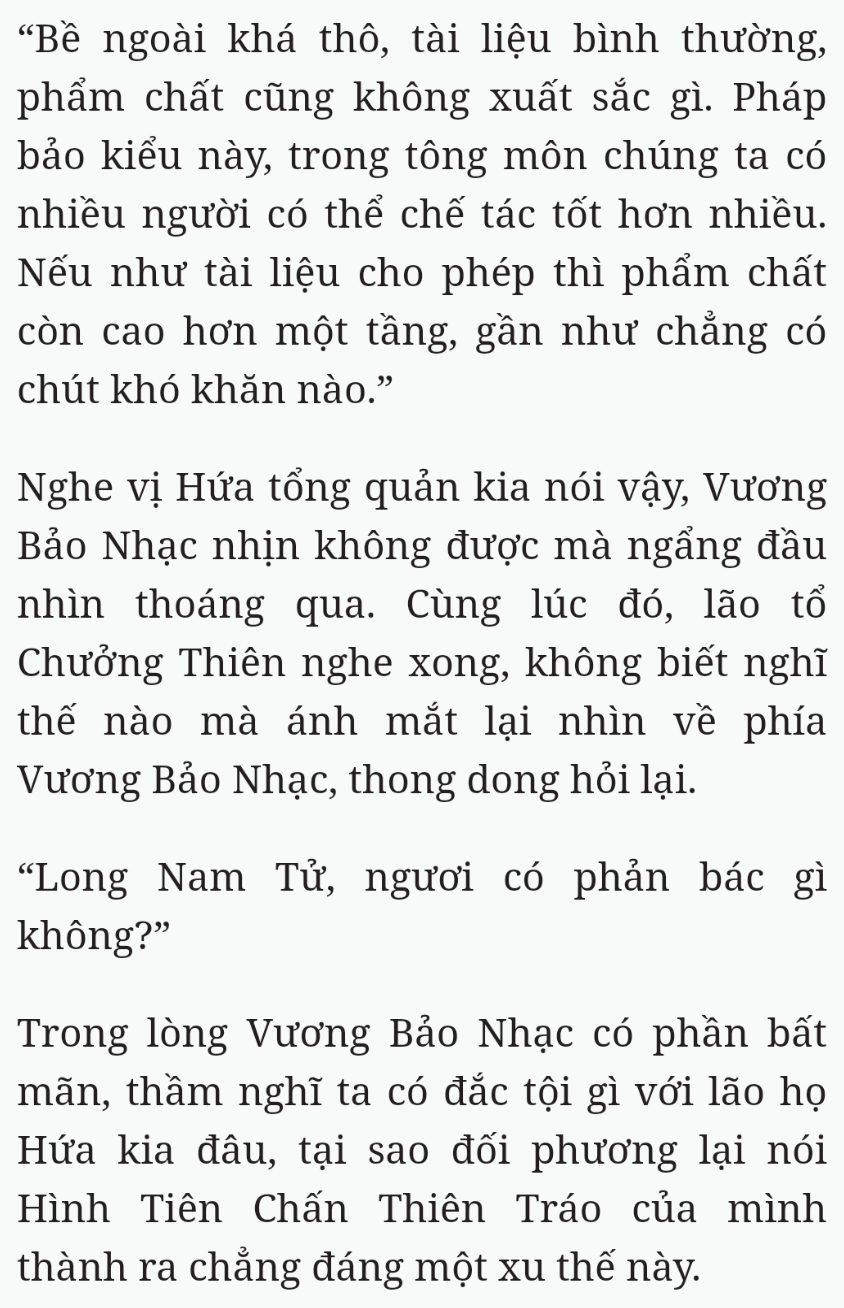 “Bề ngoài khá thô, tài liệu bình thường, phẩm chất cũng không xuất sắc gì. Pháp bảo kiểu này, trong tông môn chúng ta có nhiều người có thể chế tác tốt hơn nhiều. Nếu như tài liệu cho phép thì phẩm chất còn cao hơn một tầng, gần như chẳng có chút khó khăn nào.”

Nghe vị Hứa tổng quản kia nói vậy, Vương Bảo Nhạc nhịn không được mà ngẩng đầu nhìn thoáng qua. Cùng lúc đó, lão tổ Chưởng Thiên nghe xong, không biết nghĩ thế nào mà ánh mắt lại nhìn về phía Vương Bảo Nhạc, thong dong hỏi lại.

“Long Nam Tử, ngươi có phản bác gì không?”

Trong lòng Vương Bảo Nhạc có phần bất mãn, thầm nghĩ ta có đắc tội gì với lão họ Hứa kia đâu, tại sao đối phương lại nói Hình Tiên Chấn Thiên Tráo của mình thành ra chẳng đáng một xu thế này.